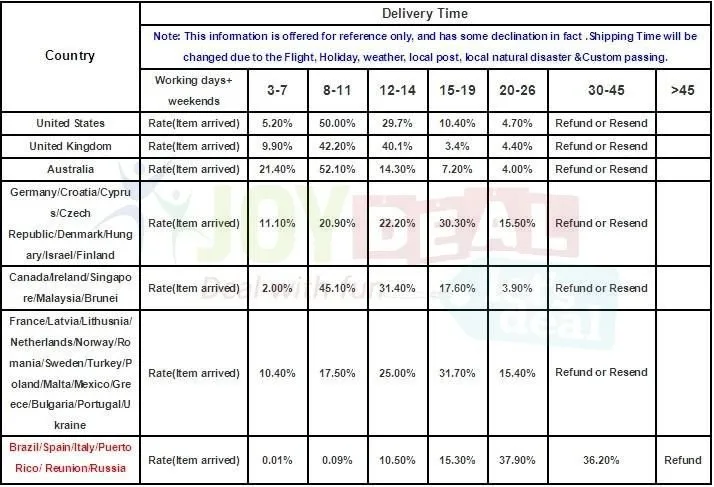 | Country | Delivery Time | | | | | | | |
|---|---|---|---|---|---|---|---|---|
| | Note: This information is offered for reference only, and has some declination in fact .Shipping Time will be changed due to the Flight, Holiday, weather, local post, local natural disaster &Custom passing. | | | | | | | |
| | Working days+ weekends | 3-7 | 8-11 | 12-14 | 15-19 | 20-26 | 30-45 | >45 |
| United States | Rate(Item arrived) | 5.20% | 50.00% | 29.7% | 10.40% | 4.70% | Refund or Resend | |
| United Kingdom | Rate(Item arrived) | 9.90% | 42.20% | 40.1% | 3.4% | 4.40% | Refund or Resend | |
| Australia | Rate(Item arrived) | 21.40% | 52.10% | 14.30% | 7.20% | 4.00% | Refund or Resend | |
| Germany/Croatia/Cyprus/Czech Republic/Denmark/Hungary/Israel/Finland | Rate(Item arrived) | 11.10% | 20.90% | 22.20% | 30.30% | 15.50% | Refund or Resend | |
| Canada/Ireland/Singapore/Malaysia/Brunei | Rate(Item arrived) | 2.00% | 45.10% | 31.40% | 17.60% | 3.90% | Refund or Resend | |
| France/Latvia/Lithusnia/Netherlands/Norway/Romania/Sweden/Turkey/Poland/Malta/Mexico/Greece/Bulgaria/Portugal/Ukraine | Rate(Item arrived) | 10.40% | 17.50% | 25.00% | 31.70% | 15.40% | Refund or Resend | |
| Brazil/Spain/Italy/Puerto Rico/ Reunion/Russia | Rate(Item arrived) | 0.01% | 0.09% | 10.50% | 15.30% | 37.90% | 36.20% | Refund |

JOY DEAL
Deal with fun
deal